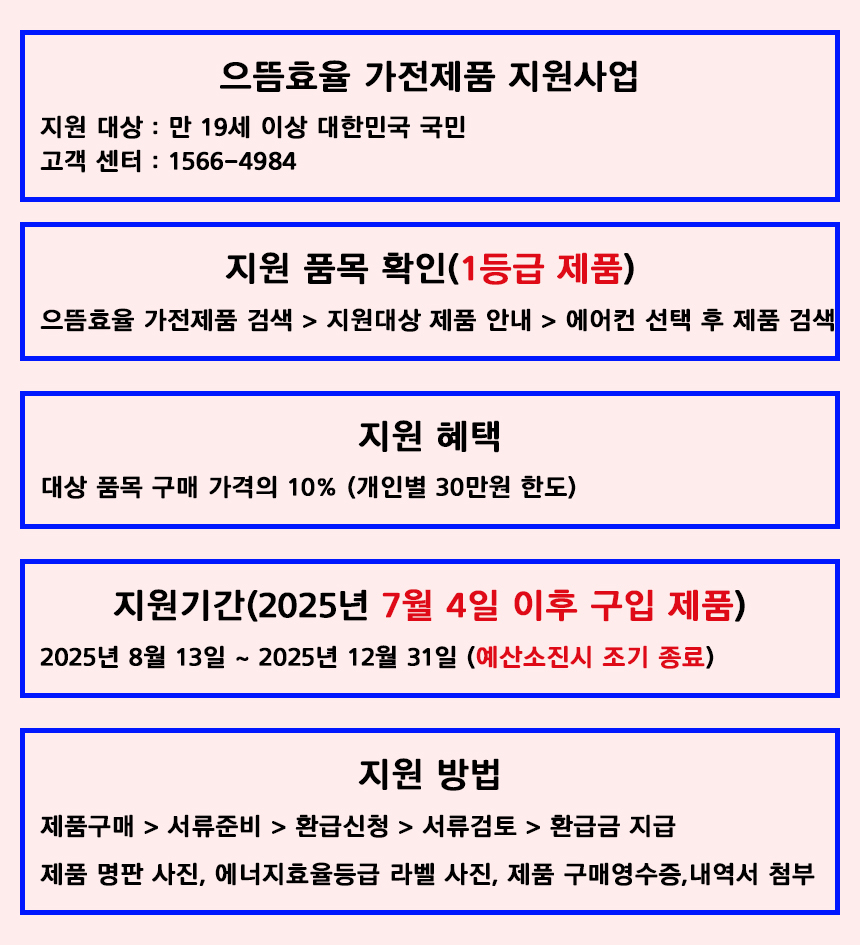 으뜸효율 가전제품 지원사업

지원 대상 : 만 19세 이상 대한민국 국민
고객 센터 : 1566-4984

지원 품목 확인(1등급 제품)

으뜸효율 가전제품 검색 > 지원대상 제품 안내 > 에어컨 선택 후 제품 검색

지원 혜택

대상 품목 구매 가격의 10% (개인별 30만원 한도)

지원기간(2025년 7월 4일 이후 구입 제품)

2025년 8월 13일 ~ 2025년 12월 31일 (예산소진시 조기 종료)

지원 방법

제품구매 > 서류준비 > 환급신청 > 서류검토 > 환급금 지급

제품 명판 사진, 에너지효율등급 라벨 사진, 제품 구매영수증,내역서 첨부